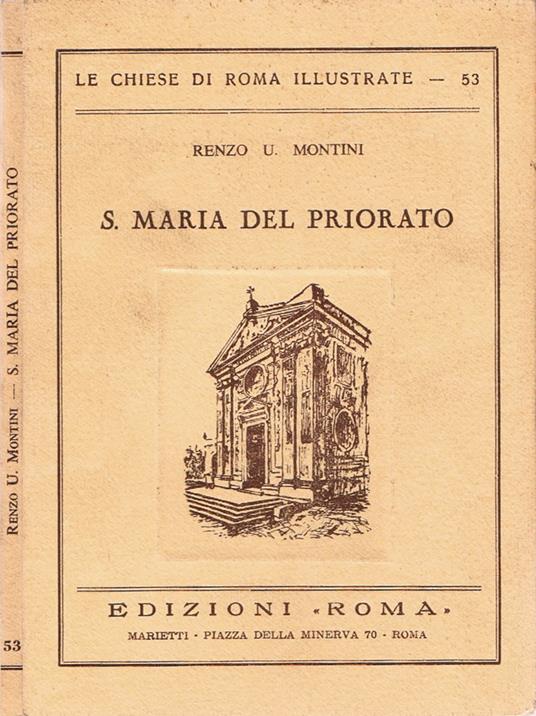 LE CHIESE DI ROMA ILLUSTRATE — 53

RENZO U. MONTINI

S. MARIA DEL PRIORATO

EDIZIONI «ROMA»

MARIETTI - PIAZZA DELLA MINERVA 70 - ROMA

RENZO U. MONTINI — S. MARIA DEL PRIORATO

53